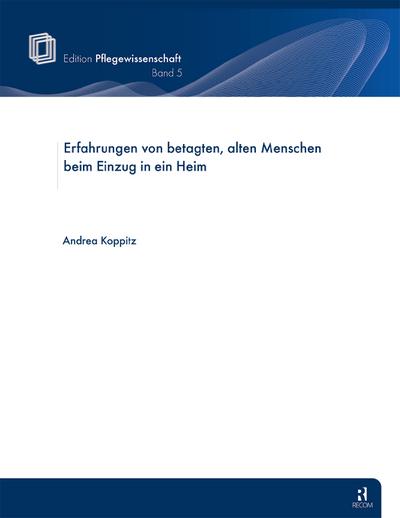 Edition Pflegewissenschaft
Band 5

Erfahrungen von betagten, alten Menschen beim Einzug in ein Heim

Andrea Koppitz

R
RECOM